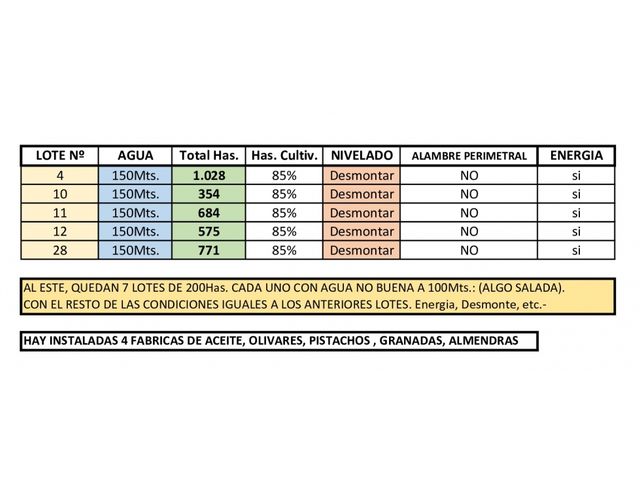 | LOTE Nº | AGUA | Total Has. | Has. Cultiv. | NIVELADO | ALAMBRE PERIMETRAL | ENERGIA |
|---|---|---|---|---|---|---|
| 4 | 150Mts. | 1.028 | 85% | Desmontar | NO | si |
| 10 | 150Mts. | 354 | 85% | Desmontar | NO | si |
| 11 | 150Mts. | 684 | 85% | Desmontar | NO | si |
| 12 | 150Mts. | 575 | 85% | Desmontar | NO | si |
| 28 | 150Mts. | 771 | 85% | Desmontar | NO | si |

AL ESTE, QUEDAN 7 LOTES DE 200Has. CADA UNO CON AGUA NO BUENA A 100Mts.: (ALGO SALADA).
CON EL RESTO DE LAS CONDICIONES IGUALES A LOS ANTERIORES LOTES. Energia, Desmonte, etc.-

HAY INSTALADAS 4 FABRICAS DE ACEITE, OLIVARES, PISTACHOS , GRANADAS, ALMENDRAS